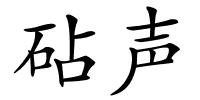 砧声